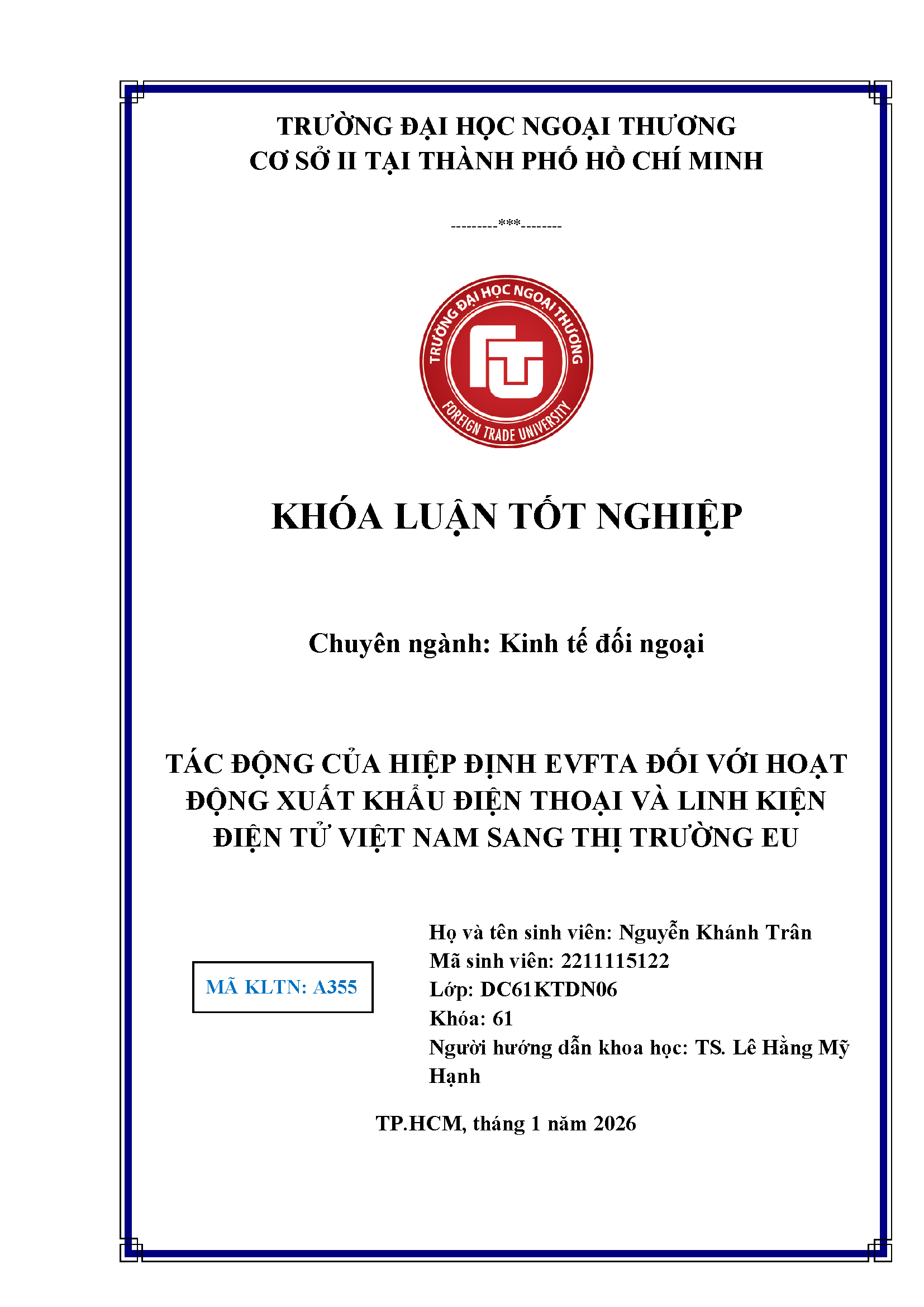 TRƯỜNG ĐẠI HỌC NGOẠI THƯƠNG
CƠ SỞ II TẠI THÀNH PHỐ HỒ CHÍ MINH

---------***--------

TRƯỜNG ĐẠI HỌC NGOẠI THƯƠNG
FTU
FOREIGN TRADE UNIVERSITY

KHÓA LUẬN TỐT NGHIỆP

Chuyên ngành: Kinh tế đối ngoại

TÁC ĐỘNG CỦA HIỆP ĐỊNH EVFTA ĐỐI VỚI HOẠT ĐỘNG XUẤT KHẨU ĐIỆN THOẠI VÀ LINH KIỆN ĐIỆN TỬ VIỆT NAM SANG THỊ TRƯỜNG EU

MÃ KLTN: A355

Họ và tên sinh viên: Nguyễn Khánh Trân
Mã sinh viên: 2211115122
Lớp: DC61KTDN06
Khóa: 61
Người hướng dẫn khoa học: TS. Lê Hằng Mỹ Hạnh

TP.HCM, tháng 1 năm 2026